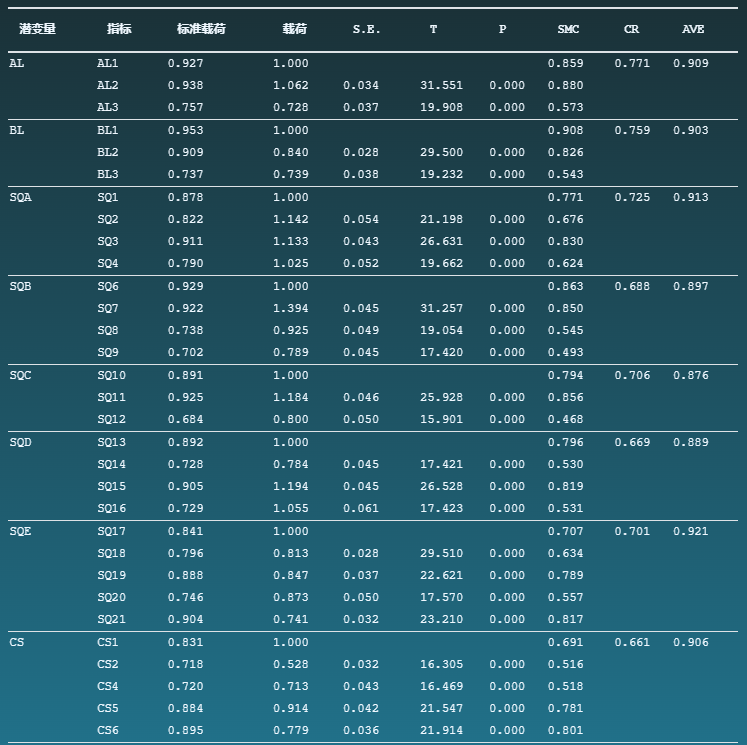 | 潜变量 | 指标 | 标准载荷 | 载荷 | S.E. | T | P | SMC | CR | AVE |
|---|---|---|---|---|---|---|---|---|---|
| AL | AL1 | 0.927 | 1.000 | | | | 0.859 | 0.771 | 0.909 |
| | AL2 | 0.938 | 1.062 | 0.034 | 31.551 | 0.000 | 0.880 | | |
| | AL3 | 0.757 | 0.728 | 0.037 | 19.908 | 0.000 | 0.573 | | |
| BL | BL1 | 0.953 | 1.000 | | | | 0.908 | 0.759 | 0.903 |
| | BL2 | 0.909 | 0.840 | 0.028 | 29.500 | 0.000 | 0.826 | | |
| | BL3 | 0.737 | 0.739 | 0.038 | 19.232 | 0.000 | 0.543 | | |
| SQA | SQ1 | 0.878 | 1.000 | | | | 0.771 | 0.725 | 0.913 |
| | SQ2 | 0.822 | 1.142 | 0.054 | 21.198 | 0.000 | 0.676 | | |
| | SQ3 | 0.911 | 1.133 | 0.043 | 26.631 | 0.000 | 0.830 | | |
| | SQ4 | 0.790 | 1.025 | 0.052 | 19.662 | 0.000 | 0.624 | | |
| SQB | SQ6 | 0.929 | 1.000 | | | | 0.863 | 0.688 | 0.897 |
| | SQ7 | 0.922 | 1.394 | 0.045 | 31.257 | 0.000 | 0.850 | | |
| | SQ8 | 0.738 | 0.925 | 0.049 | 19.054 | 0.000 | 0.545 | | |
| | SQ9 | 0.702 | 0.789 | 0.045 | 17.420 | 0.000 | 0.493 | | |
| SQC | SQ10 | 0.891 | 1.000 | | | | 0.794 | 0.706 | 0.876 |
| | SQ11 | 0.925 | 1.184 | 0.046 | 25.928 | 0.000 | 0.856 | | |
| | SQ12 | 0.684 | 0.800 | 0.050 | 15.901 | 0.000 | 0.468 | | |
| SQD | SQ13 | 0.892 | 1.000 | | | | 0.796 | 0.669 | 0.889 |
| | SQ14 | 0.728 | 0.784 | 0.045 | 17.421 | 0.000 | 0.530 | | |
| | SQ15 | 0.905 | 1.194 | 0.045 | 26.528 | 0.000 | 0.819 | | |
| | SQ16 | 0.729 | 1.055 | 0.061 | 17.423 | 0.000 | 0.531 | | |
| SQE | SQ17 | 0.841 | 1.000 | | | | 0.707 | 0.701 | 0.921 |
| | SQ18 | 0.796 | 0.813 | 0.028 | 29.510 | 0.000 | 0.634 | | |
| | SQ19 | 0.888 | 0.847 | 0.037 | 22.621 | 0.000 | 0.789 | | |
| | SQ20 | 0.746 | 0.873 | 0.050 | 17.570 | 0.000 | 0.557 | | |
| | SQ21 | 0.904 | 0.741 | 0.032 | 23.210 | 0.000 | 0.817 | | |
| CS | CS1 | 0.831 | 1.000 | | | | 0.691 | 0.661 | 0.906 |
| | CS2 | 0.718 | 0.528 | 0.032 | 16.305 | 0.000 | 0.516 | | |
| | CS4 | 0.720 | 0.713 | 0.043 | 16.469 | 0.000 | 0.518 | | |
| | CS5 | 0.884 | 0.914 | 0.042 | 21.547 | 0.000 | 0.781 | | |
| | CS6 | 0.895 | 0.779 | 0.036 | 21.914 | 0.000 | 0.801 | | |